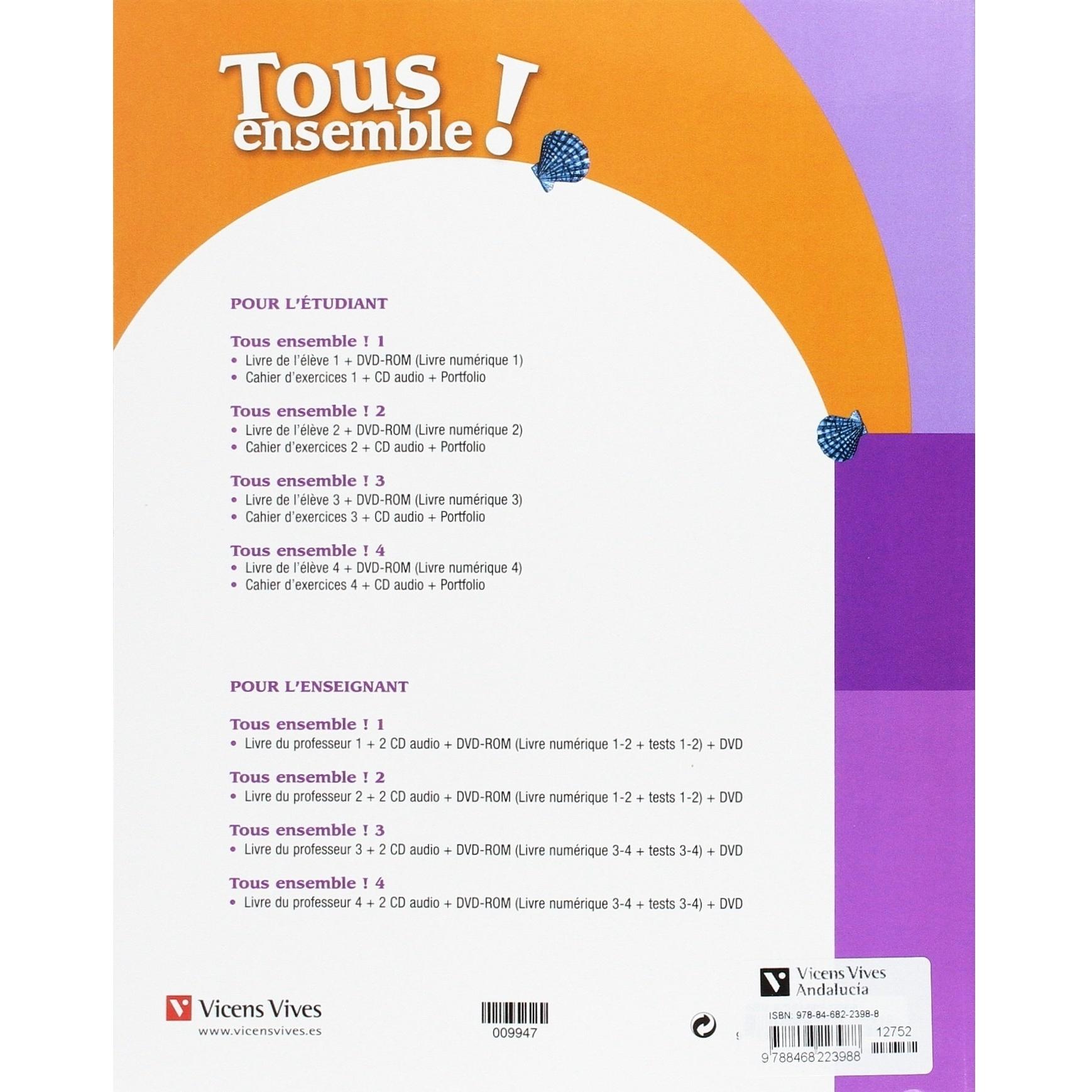 Tous ensemble !

POUR L'ÉTUDIANT

Tous ensemble ! 1
• Livre de l'élève 1 + DVD-ROM (Livre numérique 1)
• Cahier d'exercices 1 + CD audio + Portfolio

Tous ensemble ! 2
• Livre de l'élève 2 + DVD-ROM (Livre numérique 2)
• Cahier d'exercices 2 + CD audio + Portfolio

Tous ensemble ! 3
• Livre de l'élève 3 + DVD-ROM (Livre numérique 3)
• Cahier d'exercices 3 + CD audio + Portfolio

Tous ensemble ! 4
• Livre de l'élève 4 + DVD-ROM (Livre numérique 4)
• Cahier d'exercices 4 + CD audio + Portfolio

POUR L'ENSEIGNANT

Tous ensemble ! 1
• Livre du professeur 1 + 2 CD audio + DVD-ROM (Livre numérique 1-2 + tests 1-2) + DVD

Tous ensemble ! 2
• Livre du professeur 2 + 2 CD audio + DVD-ROM (Livre numérique 1-2 + tests 1-2) + DVD

Tous ensemble ! 3
• Livre du professeur 3 + 2 CD audio + DVD-ROM (Livre numérique 3-4 + tests 3-4) + DVD

Tous ensemble ! 4
• Livre du professeur 4 + 2 CD audio + DVD-ROM (Livre numérique 3-4 + tests 3-4) + DVD

Vicens Vives
www.vicensvives.es

009947

Vicens Vives Andalucía

ISBN: 978-84-682-2398-8
12752
9 788468 223988